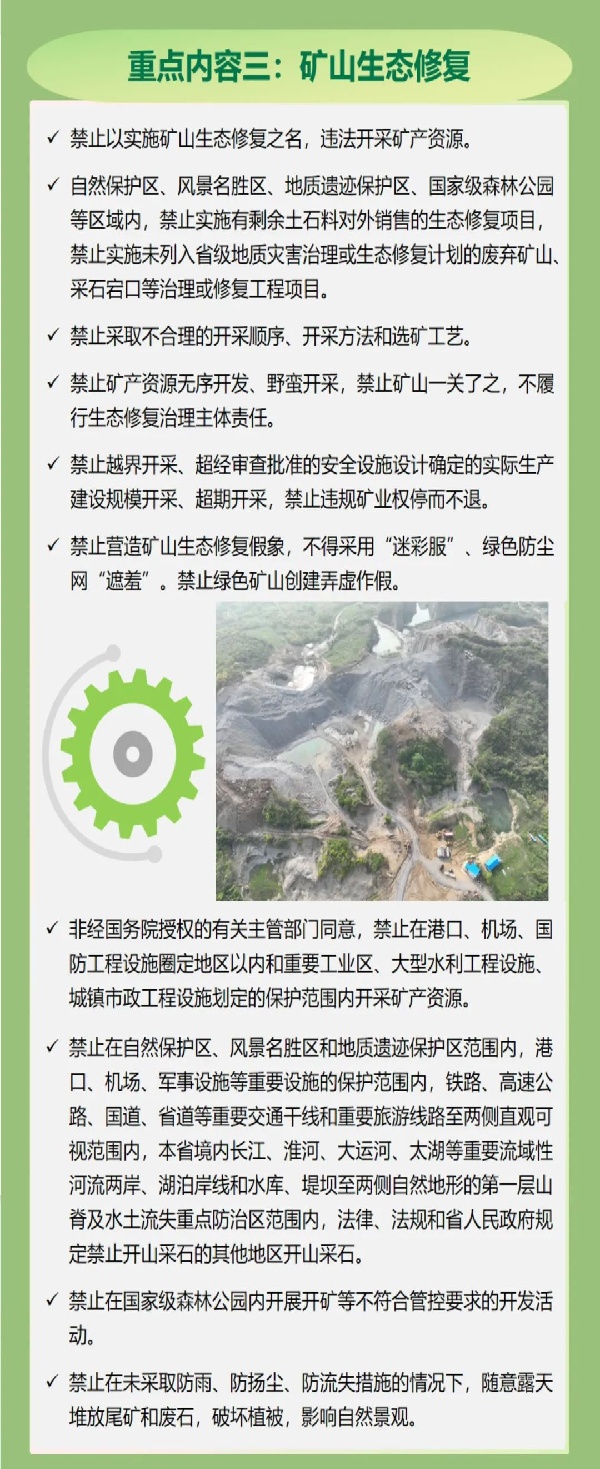 重点内容三：矿山生态修复

✓ 禁止以实施矿山生态修复之名，违法开采矿产资源。

✓ 自然保护区、风景名胜区、地质遗迹保护区、国家级森林公园等区域内，禁止实施有剩余土石料对外销售的生态修复项目，禁止实施未列入省级地质灾害治理或生态修复计划的废弃矿山、采石宕口等治理或修复工程项目。

✓ 禁止采取不合理的开采顺序、开采方法和选矿工艺。

✓ 禁止矿产资源无序开发、野蛮开采，禁止矿山一关了之，不履行生态修复治理主体责任。

✓ 禁止越界开采、超经审查批准的安全设施设计确定的实际生产建设规模开采、超期开采，禁止违规矿业权停而不退。

✓ 禁止营造矿山生态修复假象，不得采用“迷彩服”、绿色防尘网“遮羞”。禁止绿色矿山创建弄虚作假。

✓ 非经国务院授权的有关主管部门同意，禁止在港口、机场、国防工程设施圈定地区以内和重要工业区、大型水利工程设施、城镇市政工程设施划定的保护范围内开采矿产资源。

✓ 禁止在自然保护区、风景名胜区和地质遗迹保护区范围内，港口、机场、军事设施等重要设施的保护范围内，铁路、高速公路、国道、省道等重要交通干线和重要旅游线路至两侧直观可视范围内，本省境内长江、淮河、大运河、太湖等重要流域性河流两岸、湖泊岸线和水库、堤坝至两侧自然地形的第一层山脊及水土流失重点防治区范围内，法律、法规和省人民政府规定禁止开山采石的其他地区开山采石。

✓ 禁止在国家级森林公园内开展开矿等不符合管控要求的开发活动。

✓ 禁止在未采取防雨、防扬尘、防流失措施的情况下，随意露天堆放尾矿和废石，破坏植被，影响自然景观。